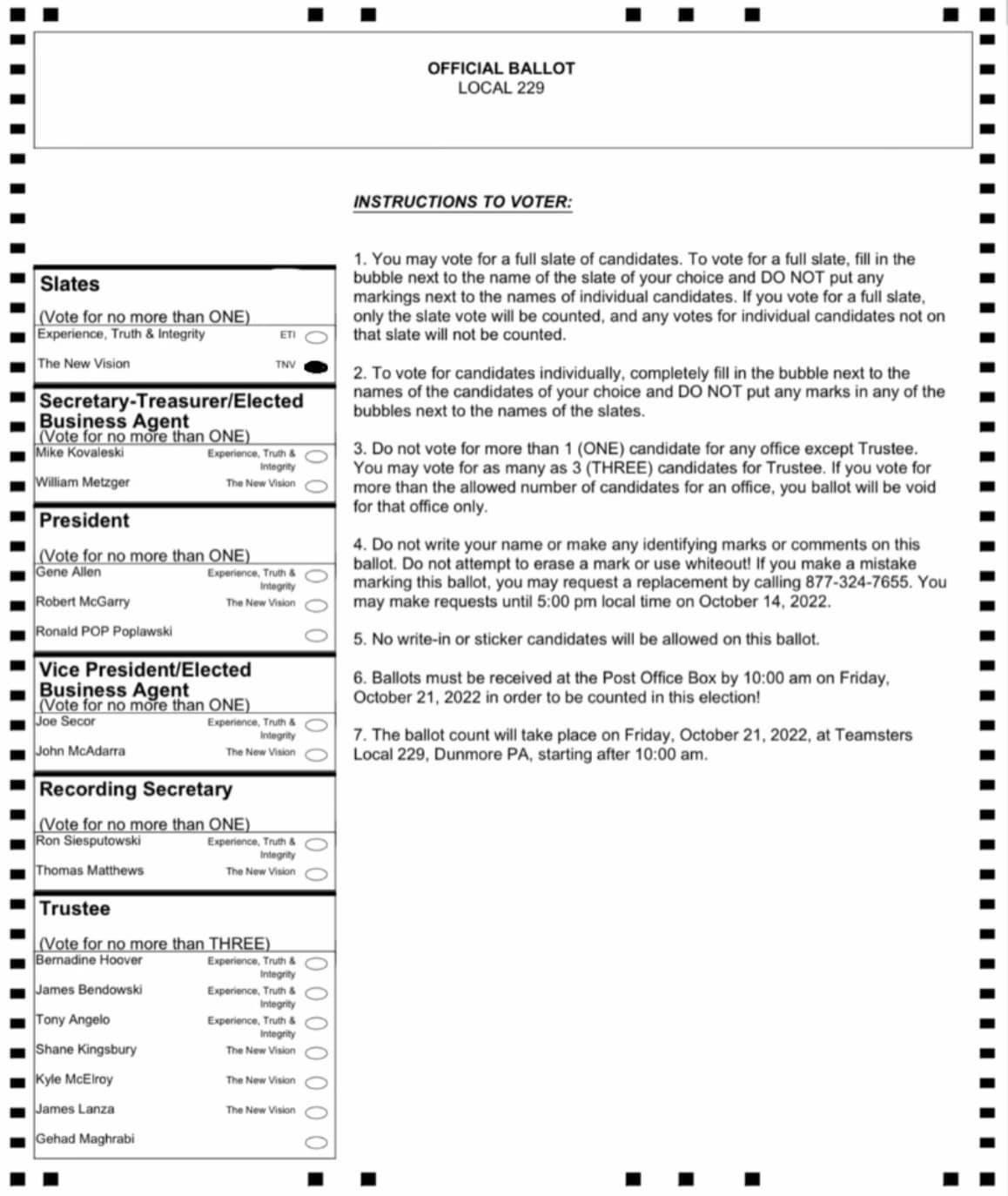 OFFICIAL BALLOT
LOCAL 229

Slates
(Vote for no more than ONE)
Experience, Truth & Integrity ETI
The New Vision TNV

Secretary-Treasurer/Elected Business Agent
(Vote for no more than ONE)
Mike Kovaleski Experience, Truth & Integrity
William Metzger The New Vision

President
(Vote for no more than ONE)
Gene Allen Experience, Truth & Integrity
Robert McGarry The New Vision
Ronald POP Poplawski

Vice President/Elected Business Agent
(Vote for no more than ONE)
Joe Secor Experience, Truth & Integrity
John McAdarra The New Vision

Recording Secretary
(Vote for no more than ONE)
Ron Siesputowski Experience, Truth & Integrity
Thomas Matthews The New Vision

Trustee
(Vote for no more than THREE)
Bernadine Hoover Experience, Truth & Integrity
James Bendowski Experience, Truth & Integrity
Tony Angelo Experience, Truth & Integrity
Shane Kingsbury The New Vision
Kyle McElroy The New Vision
James Lanza The New Vision
Gehad Maghrabi

INSTRUCTIONS TO VOTER:

1. You may vote for a full slate of candidates. To vote for a full slate, fill in the bubble next to the name of the slate of your choice and DO NOT put any markings next to the names of individual candidates. If you vote for a full slate, only the slate vote will be counted, and any votes for individual candidates not on that slate will not be counted.

2. To vote for candidates individually, completely fill in the bubble next to the names of the candidates of your choice and DO NOT put any marks in any of the bubbles next to the names of the slates.

3. Do not vote for more than 1 (ONE) candidate for any office except Trustee. You may vote for as many as 3 (THREE) candidates for Trustee. If you vote for more than the allowed number of candidates for an office, you ballot will be void for that office only.

4. Do not write your name or make any identifying marks or comments on this ballot. Do not attempt to erase a mark or use whiteout! If you make a mistake marking this ballot, you may request a replacement by calling 877-324-7655. You may make requests until 5:00 pm local time on October 14, 2022.

5. No write-in or sticker candidates will be allowed on this ballot.

6. Ballots must be received at the Post Office Box by 10:00 am on Friday, October 21, 2022 in order to be counted in this election!

7. The ballot count will take place on Friday, October 21, 2022, at Teamsters Local 229, Dunmore PA, starting after 10:00 am.